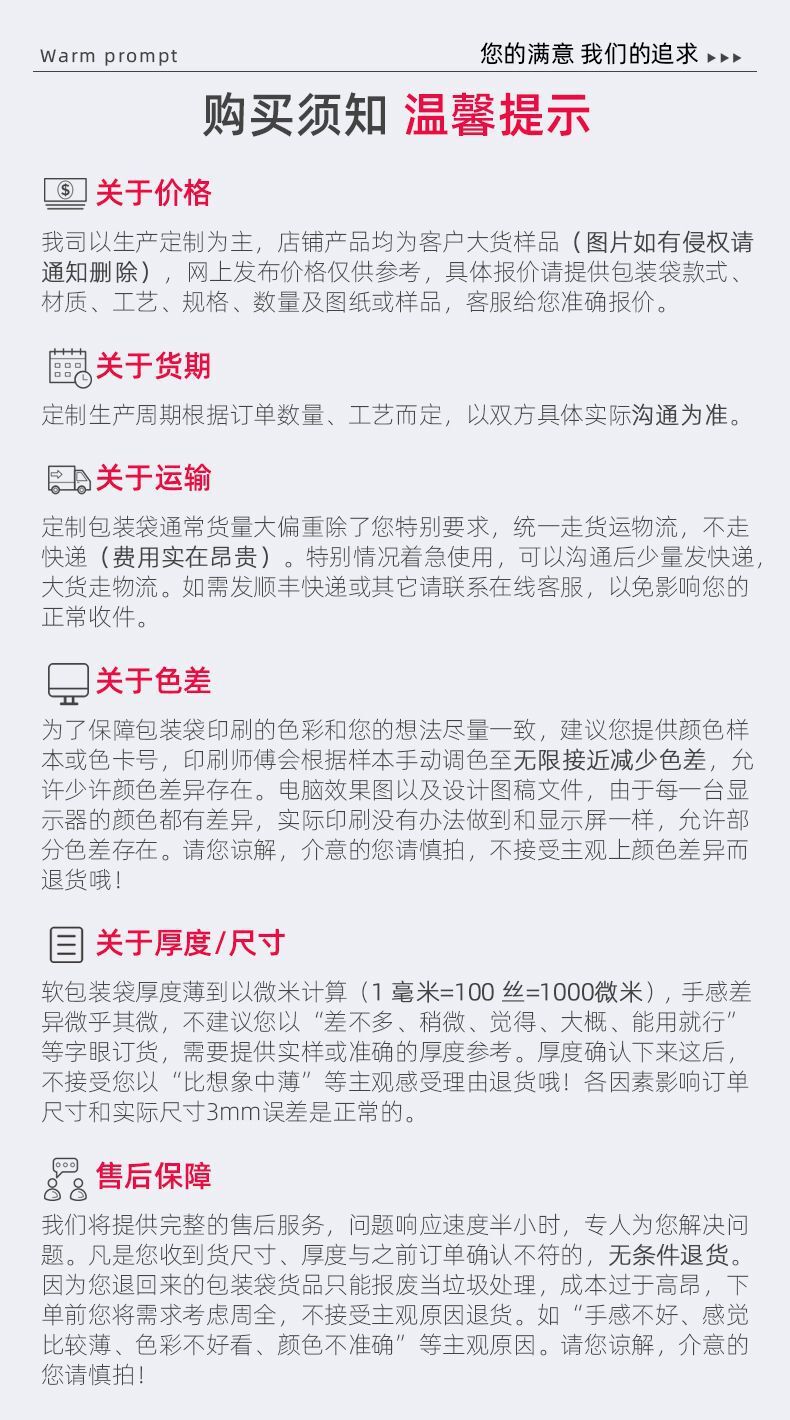 Warm prompt

您的满意 我们的追求 ▸▸▸

购买须知 温馨提示

关于价格

我司以生产定制为主，店铺产品均为客户大货样品（图片如有侵权请通知删除），网上发布价格仅供参考，具体报价请提供包装袋款式、材质、工艺、规格、数量及图纸或样品，客服给您准确报价。

关于货期

定制生产周期根据订单数量、工艺而定，以双方具体实际沟通为准。

关于运输

定制包装袋通常货量大偏重除了您特别要求，统一走货运物流，不走快递（费用实在昂贵）。特别情况着急使用，可以沟通后少量发快递，大货走物流。如需发顺丰快递或其它请联系在线客服，以免影响您的正常收件。

关于色差

为了保障包装袋印刷的色彩和您的想法尽量一致，建议您提供颜色样本或色卡号，印刷师傅会根据样本手动调色至无限接近减少色差，允许少许颜色差异存在。电脑效果图以及设计图稿文件，由于每一台显示器的颜色都有差异，实际印刷没有办法做到和显示屏一样，允许部分色差存在。请您谅解，介意的您请慎拍，不接受主观上颜色差异而退货哦！

关于厚度/尺寸

软包装袋厚度薄到以微米计算（1 毫米=100 丝=1000微米），手感差异微乎其微，不建议您以“差不多、稍微、觉得、大概、能用就行”等字眼订货，需要提供实样或准确的厚度参考。厚度确认下来这后，不接受您以“比想象中薄”等主观感受理由退货哦！各因素影响订单尺寸和实际尺寸3mm误差是正常的。

售后保障

我们将提供完整的售后服务，问题响应速度半小时，专人为您解决问题。凡是您收到货尺寸、厚度与之前订单确认不符的，无条件退货。因为您退回来的包装袋货品只能报废当垃圾处理，成本过于高昂，下单前您将需求考虑周全，不接受主观原因退货。如“手感不好、感觉比较薄、色彩不好看、颜色不准确”等主观原因。请您谅解，介意的您请慎拍！